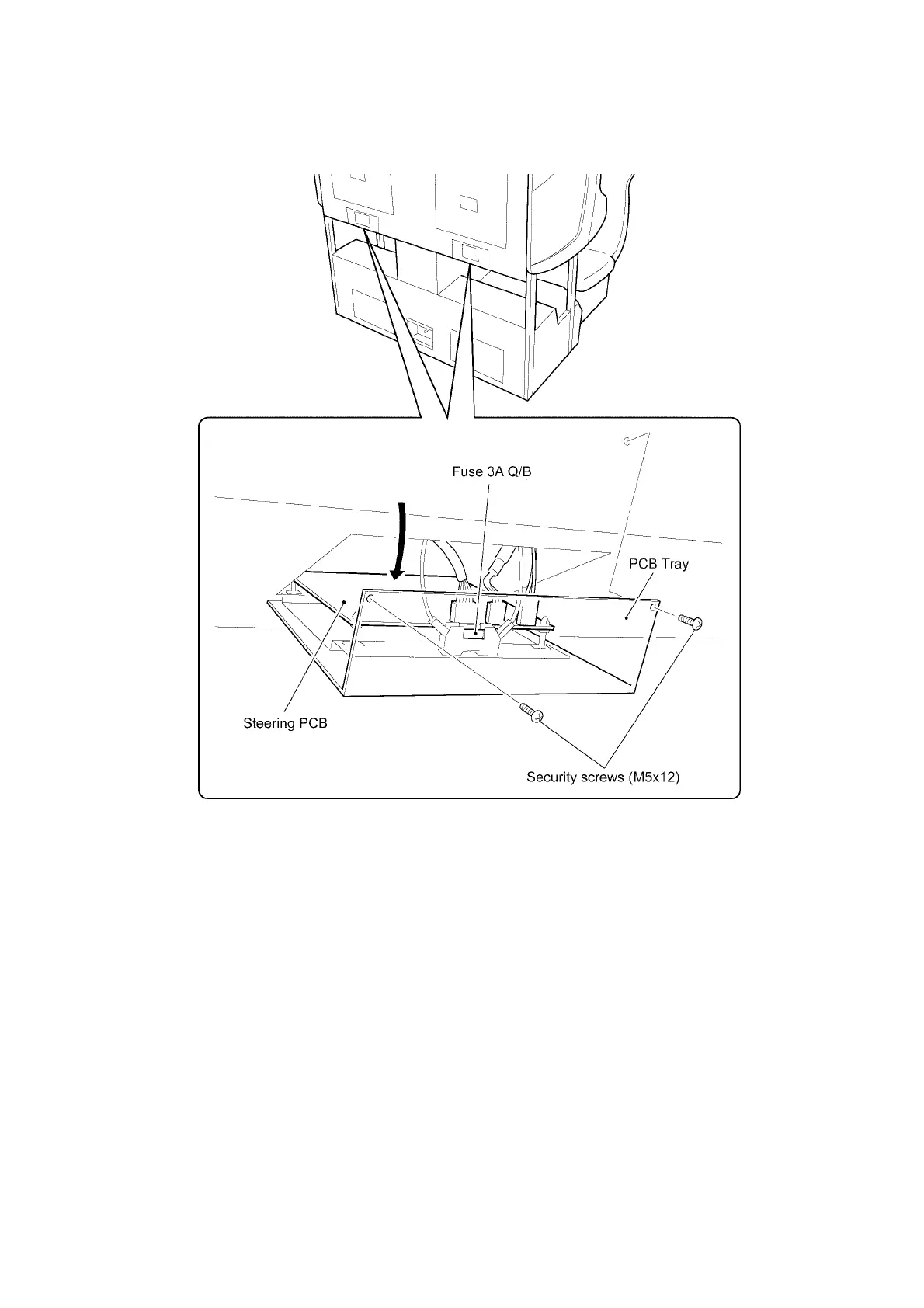 Fuse 3A Q/B

PCB Tray

Steering PCB

Security screws (M5x12)